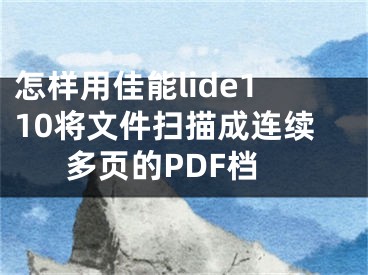 怎样用佳能lide110将文件扫描成连续多页的PDF档